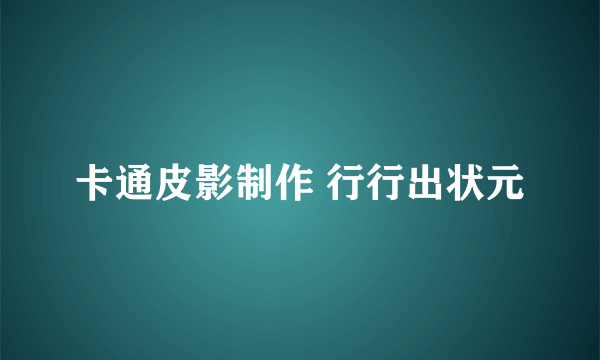 卡通皮影制作 行行出状元